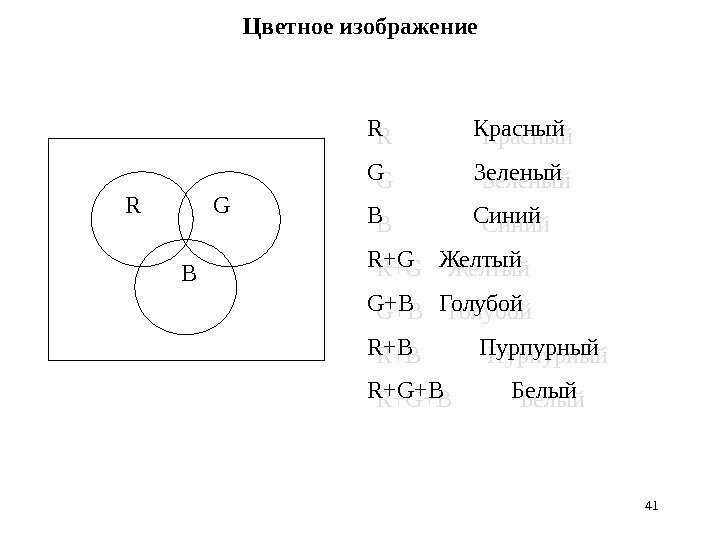 Цветное изображение

R G B

R Красный
G Зеленый
B Синий
R+G Желтый
G+B Голубой
R+B Пурпурный
R+G+B Белый

41